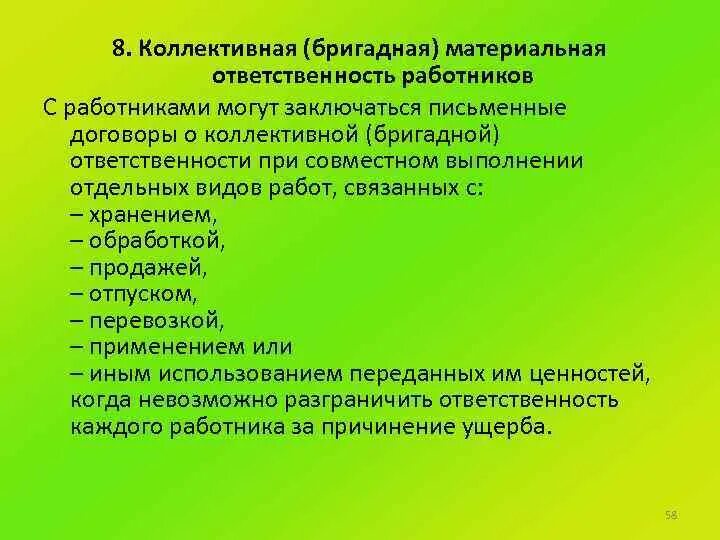 8. Коллективная (бригадная) материальная ответственность работников

С работниками могут заключаться письменные договоры о коллективной (бригадной) ответственности при совместном выполнении отдельных видов работ, связанных с:
– хранением,
– обработкой,
– продажей,
– отпуском,
– перевозкой,
– применением или
– иным использованием переданных им ценностей, когда невозможно разграничить ответственность каждого работника за причинение ущерба.

58